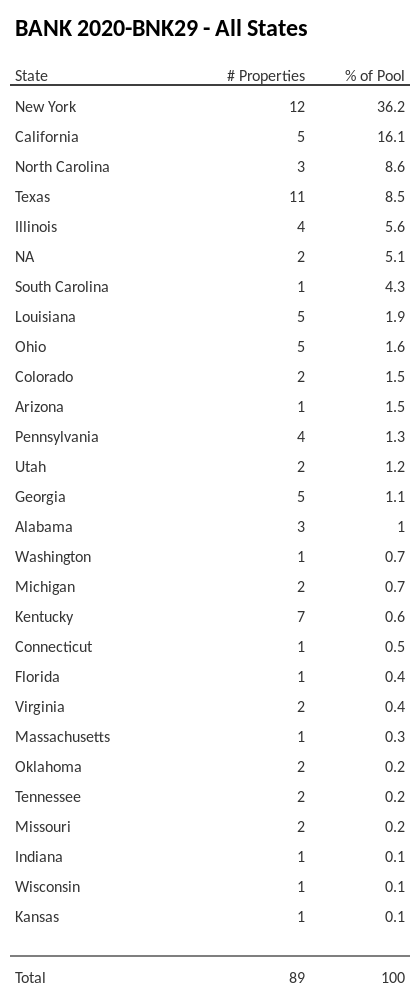 BANK 2020-BNK29 - All States

| State | # Properties | % of Pool |
|---|---|---|
| New York | 12 | 36.2 |
| California | 5 | 16.1 |
| North Carolina | 3 | 8.6 |
| Texas | 11 | 8.5 |
| Illinois | 4 | 5.6 |
| NA | 2 | 5.1 |
| South Carolina | 1 | 4.3 |
| Louisiana | 5 | 1.9 |
| Ohio | 5 | 1.6 |
| Colorado | 2 | 1.5 |
| Arizona | 1 | 1.5 |
| Pennsylvania | 4 | 1.3 |
| Utah | 2 | 1.2 |
| Georgia | 5 | 1.1 |
| Alabama | 3 | 1 |
| Washington | 1 | 0.7 |
| Michigan | 2 | 0.7 |
| Kentucky | 7 | 0.6 |
| Connecticut | 1 | 0.5 |
| Florida | 1 | 0.4 |
| Virginia | 2 | 0.4 |
| Massachusetts | 1 | 0.3 |
| Oklahoma | 2 | 0.2 |
| Tennessee | 2 | 0.2 |
| Missouri | 2 | 0.2 |
| Indiana | 1 | 0.1 |
| Wisconsin | 1 | 0.1 |
| Kansas | 1 | 0.1 |
| Total | 89 | 100 |